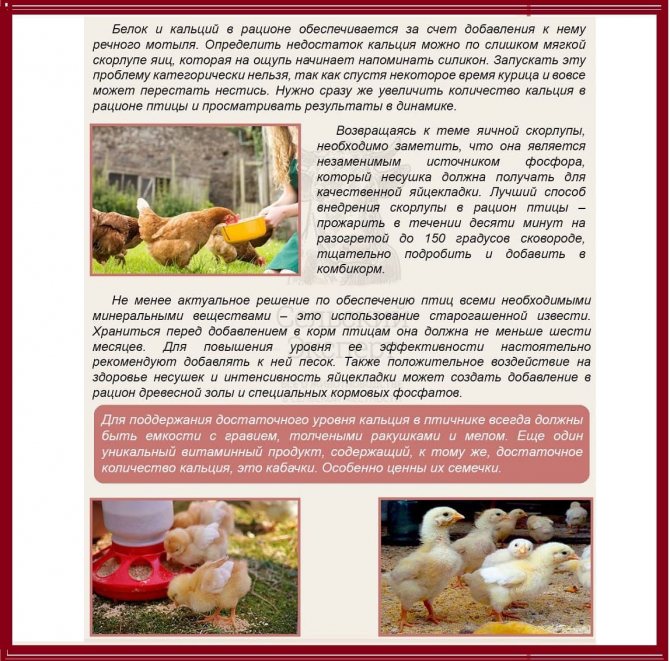 Белок и кальций в рационе обеспечивается за счет добавления к нему речного мотыля. Определить недостаток кальция можно по слишком мягкой скорлупе яиц, которая на ощупь начинает напоминать силикон. Запускать эту проблему категорически нельзя, так как спустя некоторое время курица и вовсе может перестать нестись. Нужно сразу же увеличить количество кальция в рационе птицы и просматривать результаты в динамике.

Возвращаясь к теме яичной скорлупы, необходимо заметить, что она является незаменимым источником фосфора, который несушка должна получать для качественной яйцекладки. Лучший способ внедрения скорлупы в рацион птицы – прожарить в течении десяти минут на разогретой до 150 градусов сковороде, тщательно подробить и добавить в комбикорм.

Не менее актуальное решение по обеспечению птиц всеми необходимыми минеральными веществами – это использование старогашенной извести. Храниться перед добавлением в корм птицам она должна не меньше шести месяцев. Для повышения уровня ее эффективности настоятельно рекомендуют добавлять к ней песок. Также положительное воздействие на здоровье несушек и интенсивность яйцекладки может создать добавление в рацион древесной золы и специальных кормовых фосфатов.

Для поддержания достаточного уровня кальция в птичнике всегда должны быть емкости с гравием, толчеными ракушками и мелом. Еще один уникальный витаминный продукт, содержащий, к тому же, достаточное количество кальция, это кабачки. Особенно ценны их семечки.